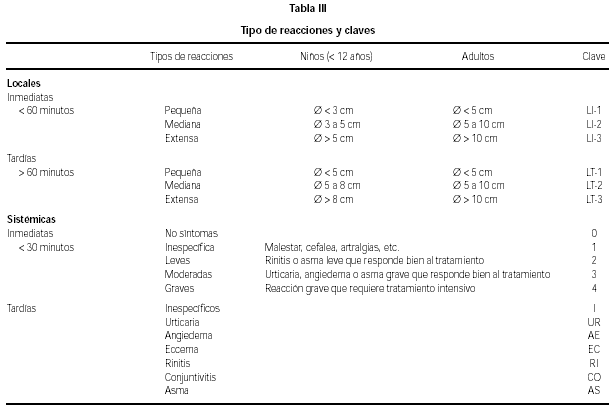 Tabla III

Tipo de reacciones y claves

| | Tipos de reacciones | Niños (< 12 años) | Adultos | Clave |
|---|---|---|---|---|
| **Locales** | | | | |
| Inmediatas | | | | |
| < 60 minutos | Pequeña | Ø < 3 cm | Ø < 5 cm | LI-1 |
| | Mediana | Ø 3 a 5 cm | Ø 5 a 10 cm | LI-2 |
| | Extensa | Ø > 5 cm | Ø > 10 cm | LI-3 |
| Tardías | | | | |
| > 60 minutos | Pequeña | Ø < 5 cm | Ø < 5 cm | LT-1 |
| | Mediana | Ø 5 a 8 cm | Ø 5 a 10 cm | LT-2 |
| | Extensa | Ø > 8 cm | Ø > 10 cm | LT-3 |
| **Sistémicas** | | | | |
| Inmediatas | No síntomas | | | 0 |
| < 30 minutos | Inespecífica | Malestar, cefalea, artralgias, etc. | | 1 |
| | Leves | Rinitis o asma leve que responde bien al tratamiento | | 2 |
| | Moderadas | Urticaria, angiedema o asma grave que responde bien al tratamiento | | 3 |
| | Graves | Reacción grave que requiere tratamiento intensivo | | 4 |
| Tardías | Inespecíficos | | | I |
| | Urticaria | | | UR |
| | Angiedema | | | AE |
| | Eccema | | | EC |
| | Rinitis | | | RI |
| | Conjuntivitis | | | CO |
| | Asma | | | AS |